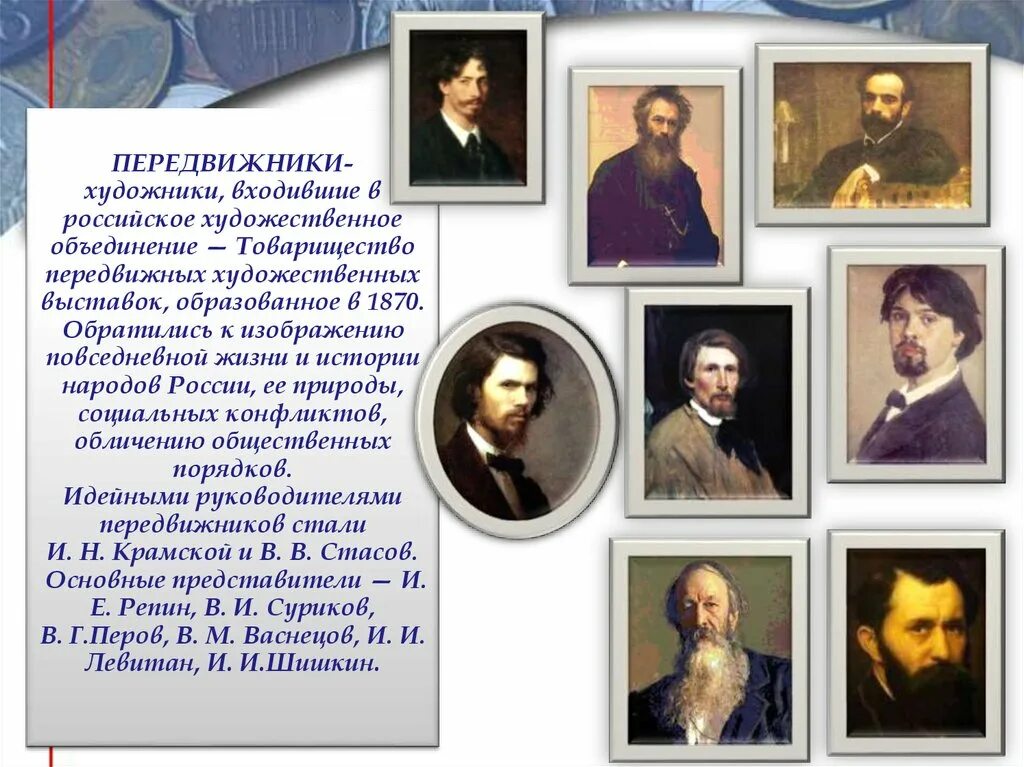 ПЕРЕДВИЖНИКИ- художники, входившие в российское художественное объединение — Товарищество передвижных художественных выставок, образованное в 1870. Обратились к изображению повседневной жизни и истории народов России, ее природы, социальных конфликтов, обличению общественных порядков.
Идейными руководителями передвижников стали И. Н. Крамской и В. В. Стасов.
Основные представители — И. Е. Репин, В. И. Суриков, В. Г.Перов, В. М. Васнецов, И. И. Левитан, И. И.Шишкин.